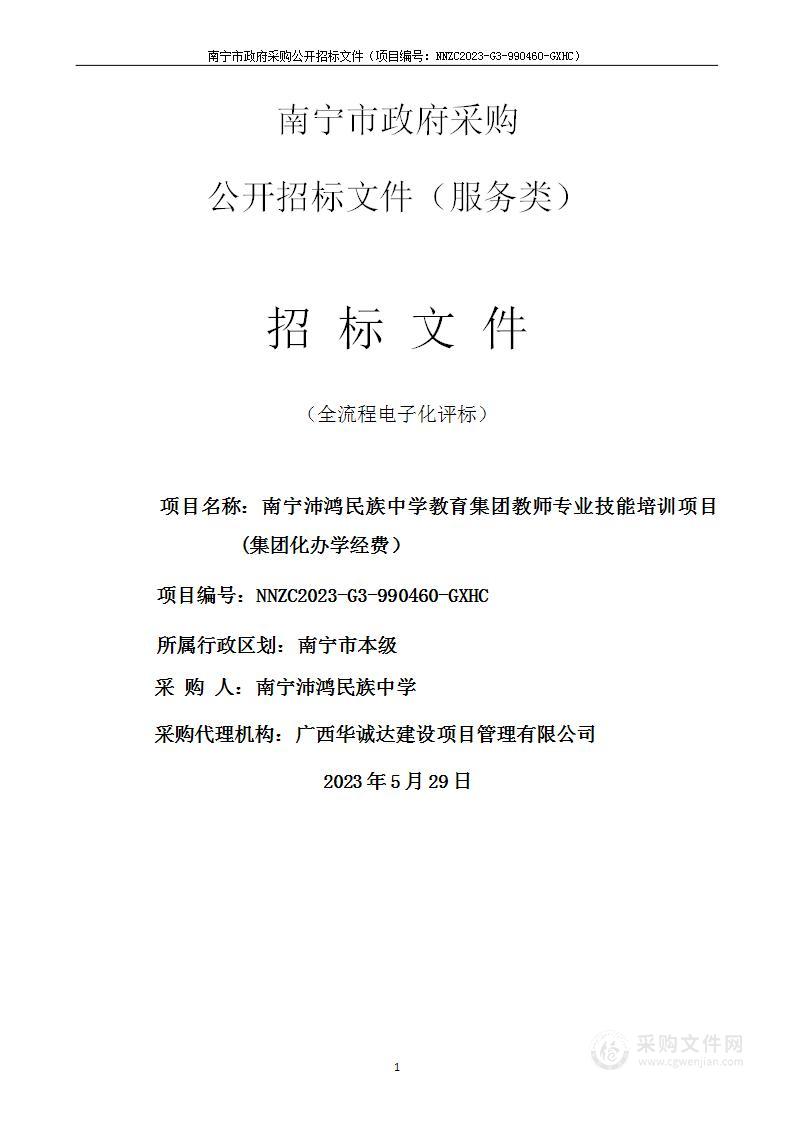 南宁市政府采购公开招标文件（项目编号：NNZC2023-G3-990460-GXHC）

南宁市政府采购

公开招标文件（服务类）

招 标 文 件

（全流程电子化评标）

项目名称：南宁沛鸿民族中学教育集团教师专业技能培训项目（集团化办学经费）

项目编号：NNZC2023-G3-990460-GXHC

所属行政区划：南宁市本级

采 购 人：南宁沛鸿民族中学

采购代理机构：广西华诚达建设项目管理有限公司

2023 年 5 月 29 日

1

采购文件网
www.cgwenjian.com